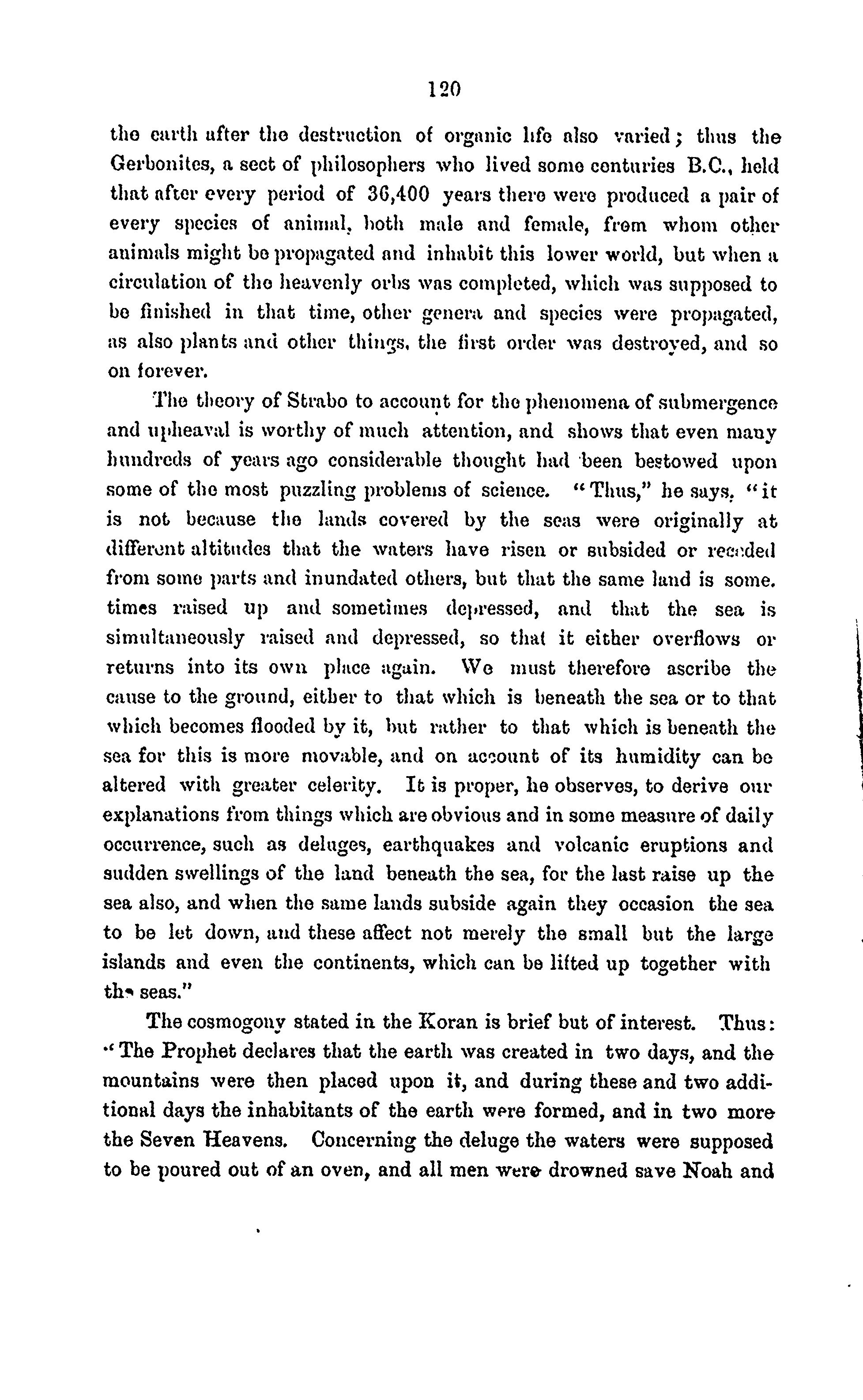 120

the earth after the destruction of organic life also varied; thus the Gerbonites, a sect of philosophers who lived some centuries B.C., held that after every period of 36,400 years there were produced a pair of every species of animal, both male and female, from whom other animals might be propagated and inhabit this lower world, but when a circulation of the heavenly orbs was completed, which was supposed to be finished in that time, other genera and species were propagated, as also plants and other things, the first order was destroyed, and so on forever.

The theory of Strabo to account for the phenomena of submergence and upheaval is worthy of much attention, and shows that even many hundreds of years ago considerable thought had been bestowed upon some of the most puzzling problems of science. "Thus," he says, "it is not because the lands covered by the seas were originally at different altitudes that the waters have risen or subsided or receded from some parts and inundated others, but that the same land is some. times raised up and sometimes depressed, and that the sea is simultaneously raised and depressed, so that it either overflows or returns into its own place again. We must therefore ascribe the cause to the ground, either to that which is beneath the sea or to that which becomes flooded by it, but rather to that which is beneath the sea for this is more movable, and on account of its humidity can be altered with greater celerity. It is proper, he observes, to derive our explanations from things which are obvious and in some measure of daily occurrence, such as deluges, earthquakes and volcanic eruptions and sudden swellings of the land beneath the sea, for the last raise up the sea also, and when the same lands subside again they occasion the sea to be let down, and these affect not merely the small but the large islands and even the continents, which can be lifted up together with the seas."

The cosmogony stated in the Koran is brief but of interest. Thus: "The Prophet declares that the earth was created in two days, and the mountains were then placed upon it, and during these and two additional days the inhabitants of the earth were formed, and in two more the Seven Heavens. Concerning the deluge the waters were supposed to be poured out of an oven, and all men were drowned save Noah and